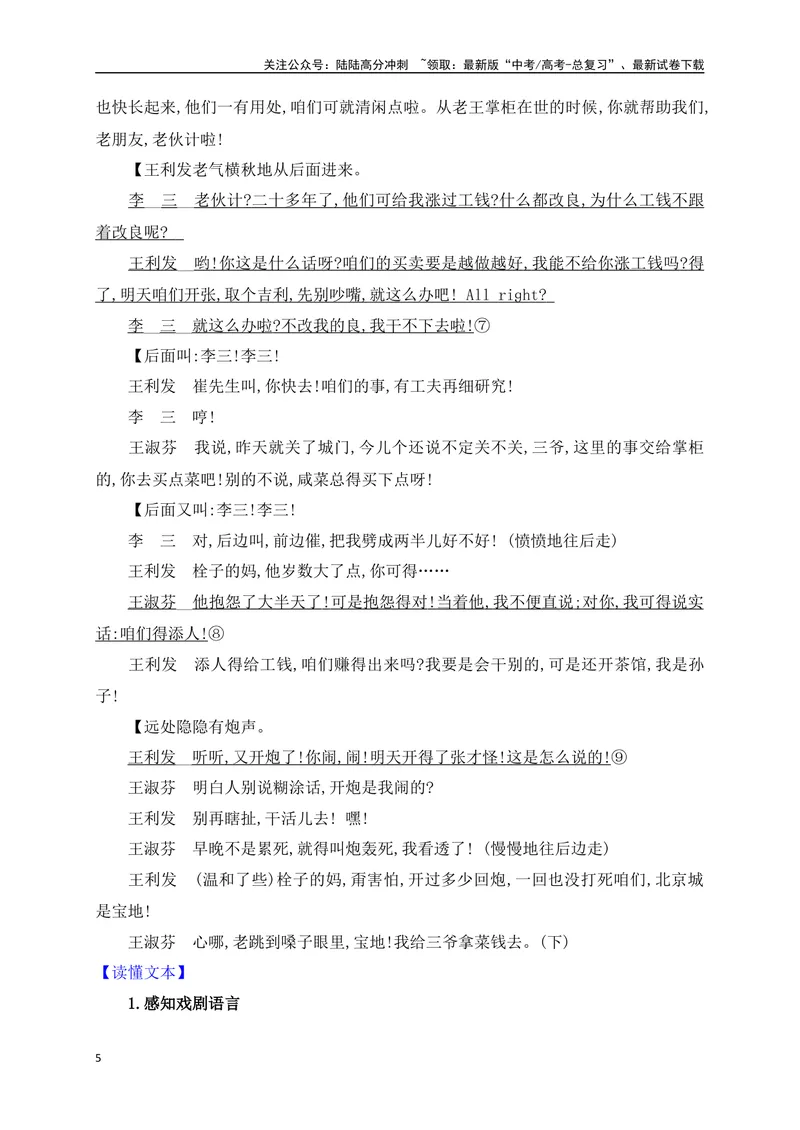 关注公众号：陆陆高分冲刺 ~领取：最新版“中考/高考-总复习”、最新试卷下载

也快长起来,他们一有用处,咱们可就清闲点啦。从老王掌柜在世的时候,你就帮助我们,老朋友,老伙计啦!

【王利发老气横秋地从后面进来。

李　三　老伙计?二十多年了,他们可给我涨过工钱?什么都改良,为什么工钱不跟着改良呢?

王利发　哟!你这是什么话呀?咱们的买卖要是越做越好,我能不给你涨工钱吗?得了,明天咱们开张,取个吉利,先别吵嘴,就这么办吧! All right?

李　三　就这么办啦?不改我的良,我干不下去啦!⑦

【后面叫:李三!李三!

王利发　崔先生叫,你快去!咱们的事,有工夫再细研究!

李　三　哼!

王淑芬　我说,昨天就关了城门,今儿个还说不定关不关,三爷,这里的事交给掌柜的,你去买点菜吧!别的不说,咸菜总得买下点呀!

【后面又叫:李三!李三!

李　三　对,后边叫,前边催,把我劈成两半儿好不好!(愤愤地往后走)

王利发　栓子的妈,他岁数大了点,你可得……

王淑芬　他抱怨了大半天了!可是抱怨得对!当着他,我不便直说;对你,我可得说实话:咱们得添人!⑧

王利发　添人得给工钱,咱们赚得出来吗?我要是会干别的,可是还开茶馆,我是孙子!

【远处隐隐有炮声。

王利发　听听,又开炮了!你闹,闹!明天开得了张才怪!这是怎么说的!⑨

王淑芬　明白人别说糊涂话,开炮是我闹的?

王利发　别再瞎扯,干活儿去!嘿!

王淑芬　早晚不是累死,就得叫炮轰死,我看透了!(慢慢地往后边走)

王利发　(温和了些)栓子的妈,甭害怕,开过多少回炮,一回也没打死咱们,北京城是宝地!

王淑芬　心哪,老跳到嗓子眼里,宝地!我给三爷拿菜钱去。(下)

【读懂文本】

1.感知戏剧语言

5